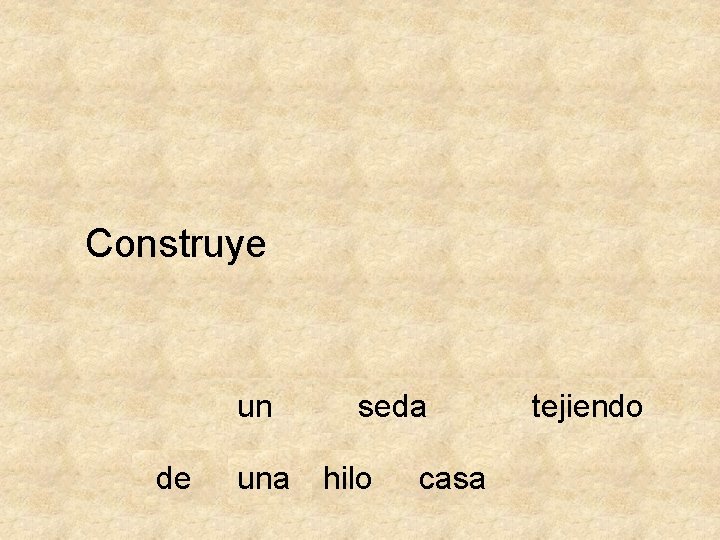 Construye

un seda tejiendo

de una hilo casa